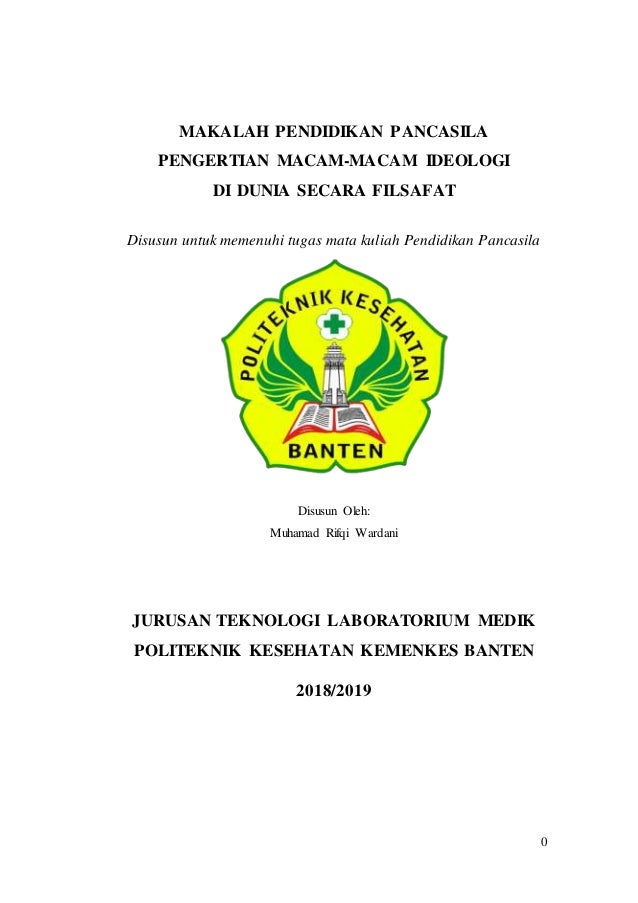 MAKALAH PENDIDIKAN PANCASILA
PENGERTIAN MACAM-MACAM IDEOLOGI
DI DUNIA SECARA FILSAFAT

Disusun untuk memenuhi tugas mata kuliah Pendidikan Pancasila

POLITEKNIK KESEHATAN
BANTEN

Disusun Oleh:
Muhamad Rifqi Wardani

JURUSAN TEKNOLOGI LABORATORIUM MEDIK
POLITEKNIK KESEHATAN KEMENKES BANTEN

2018/2019

0